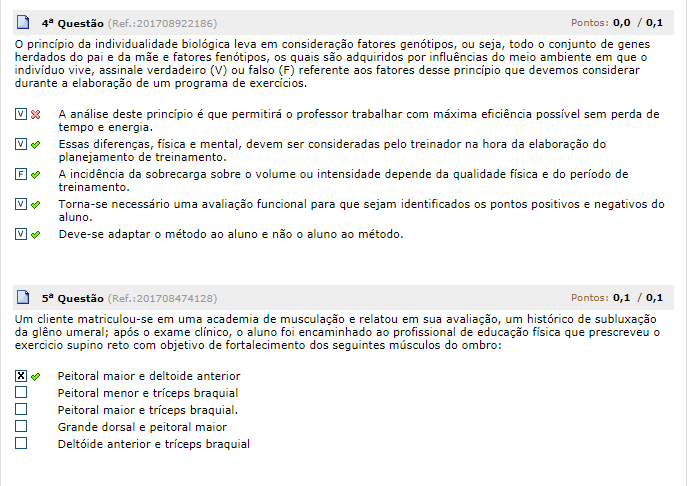 4ª Questão (Ref.:201708922186) Pontos: 0,0 / 0,1

O princípio da individualidade biológica leva em consideração fatores genótipos, ou seja, todo o conjunto de genes herdados do pai e da mãe e fatores fenótipos, os quais são adquiridos por influências do meio ambiente em que o indivíduo vive, assinale verdadeiro (V) ou falso (F) referente aos fatores desse princípio que devemos considerar durante a elaboração de um programa de exercícios.

V A análise deste princípio é que permitirá o professor trabalhar com máxima eficiência possível sem perda de tempo e energia.
V Essas diferenças, física e mental, devem ser consideradas pelo treinador na hora da elaboração do planejamento de treinamento.
F A incidência da sobrecarga sobre o volume ou intensidade depende da qualidade física e do período de treinamento.
V Torna-se necessário uma avaliação funcional para que sejam identificados os pontos positivos e negativos do aluno.
V Deve-se adaptar o método ao aluno e não o aluno ao método.

5ª Questão (Ref.:201708474128) Pontos: 0,1 / 0,1

Um cliente matriculou-se em uma academia de musculação e relatou em sua avaliação, um histórico de subluxação da glêno umeral; após o exame clínico, o aluno foi encaminhado ao profissional de educação física que prescreveu o exercicio supino reto com objetivo de fortalecimento dos seguintes músculos do ombro:

X Peitoral maior e deltoide anterior
Peitoral menor e tríceps braquial
Peitoral maior e tríceps braquial.
Grande dorsal e peitoral maior
Deltóide anterior e tríceps braquial